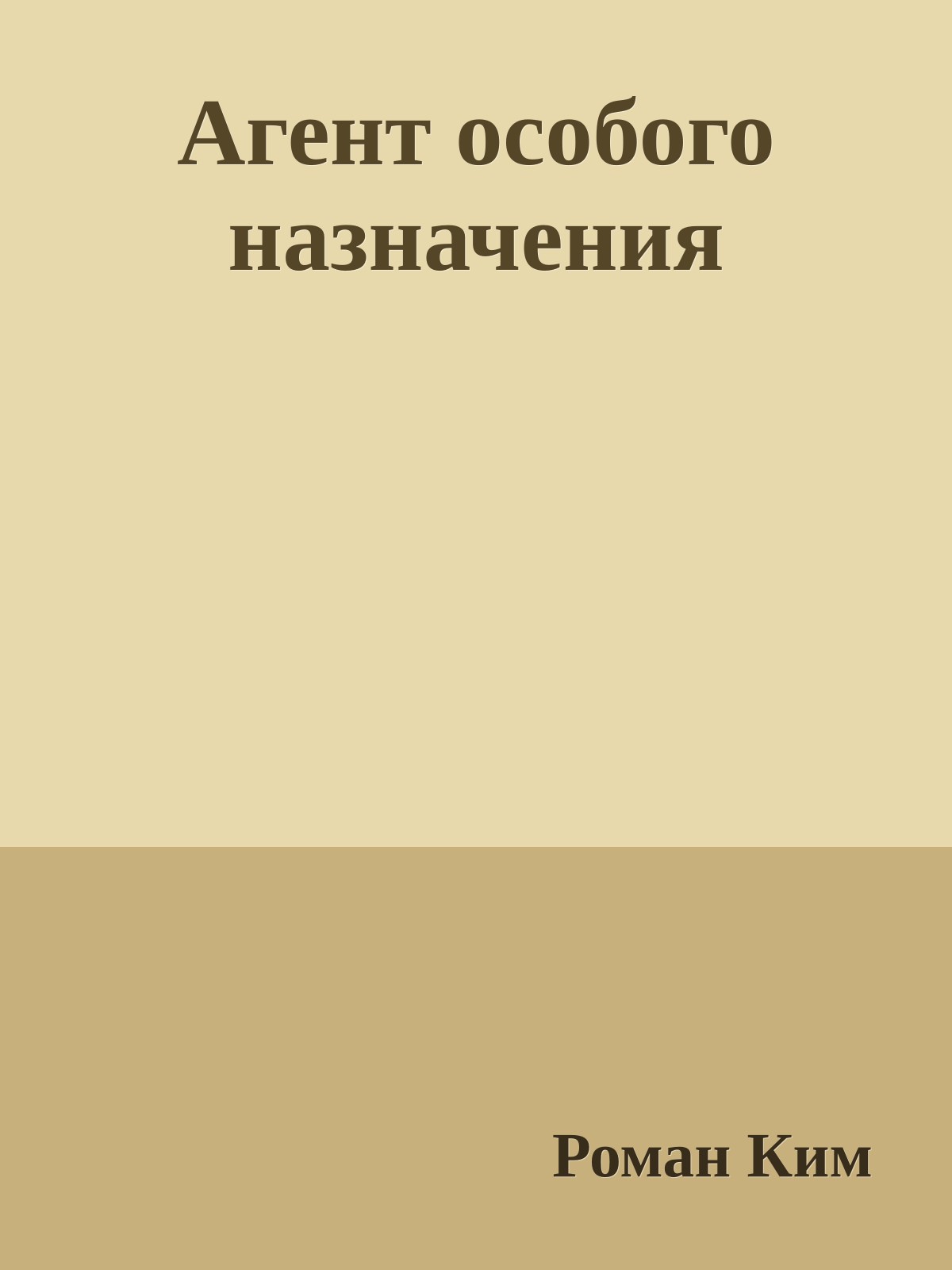 Агент особого назначения

Роман Ким